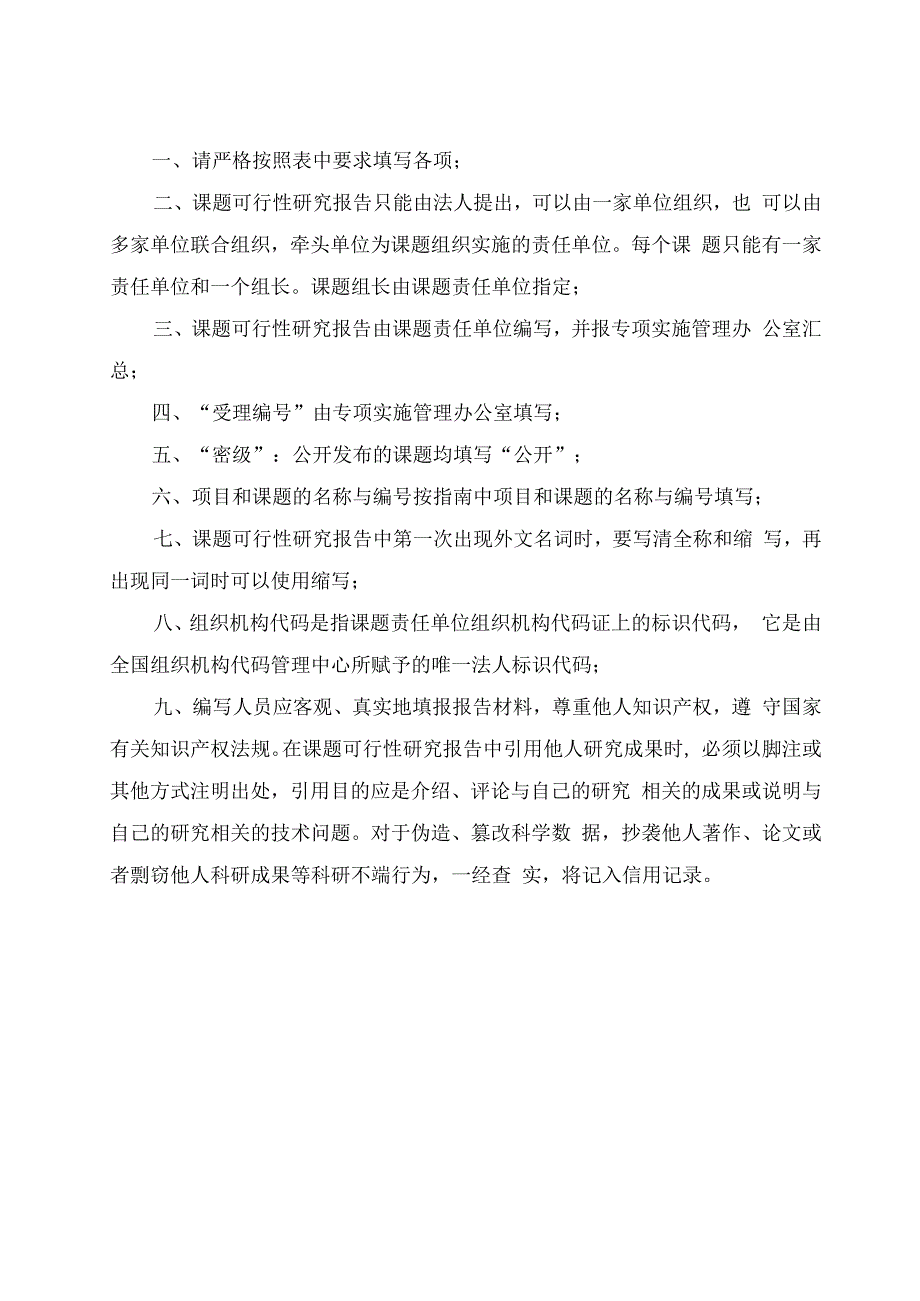 一、请严格按照表中要求填写各项；

二、课题可行性研究报告只能由法人提出，可以由一家单位组织，也 可以由多家单位联合组织，牵头单位为课题组织实施的责任单位。每个课 题只能有一家责任单位和一个组长。课题组长由课题责任单位指定；

三、课题可行性研究报告由课题责任单位编写，并报专项实施管理办 公室汇总；

四、“受理编号”由专项实施管理办公室填写；

五、“密级”：公开发布的课题均填写“公开”；

六、项目和课题的名称与编号按指南中项目和课题的名称与编号填写；

七、课题可行性研究报告中第一次出现外文名词时，要写清全称和缩 写，再出现同一词时可以使用缩写；

八、组织机构代码是指课题责任单位组织机构代码证上的标识代码， 它是由全国组织机构代码管理中心所赋予的唯一法人标识代码；

九、编写人员应客观、真实地填报报告材料，尊重他人知识产权，遵 守国家有关知识产权法规。在课题可行性研究报告中引用他人研究成果时，必须以脚注或其他方式注明出处，引用目的应是介绍、评论与自己的研究 相关的成果或说明与自己的研究相关的技术问题。对于伪造、篡改科学数 据，抄袭他人著作、论文或者剽窃他人科研成果等科研不端行为，一经查 实，将记入信用记录。